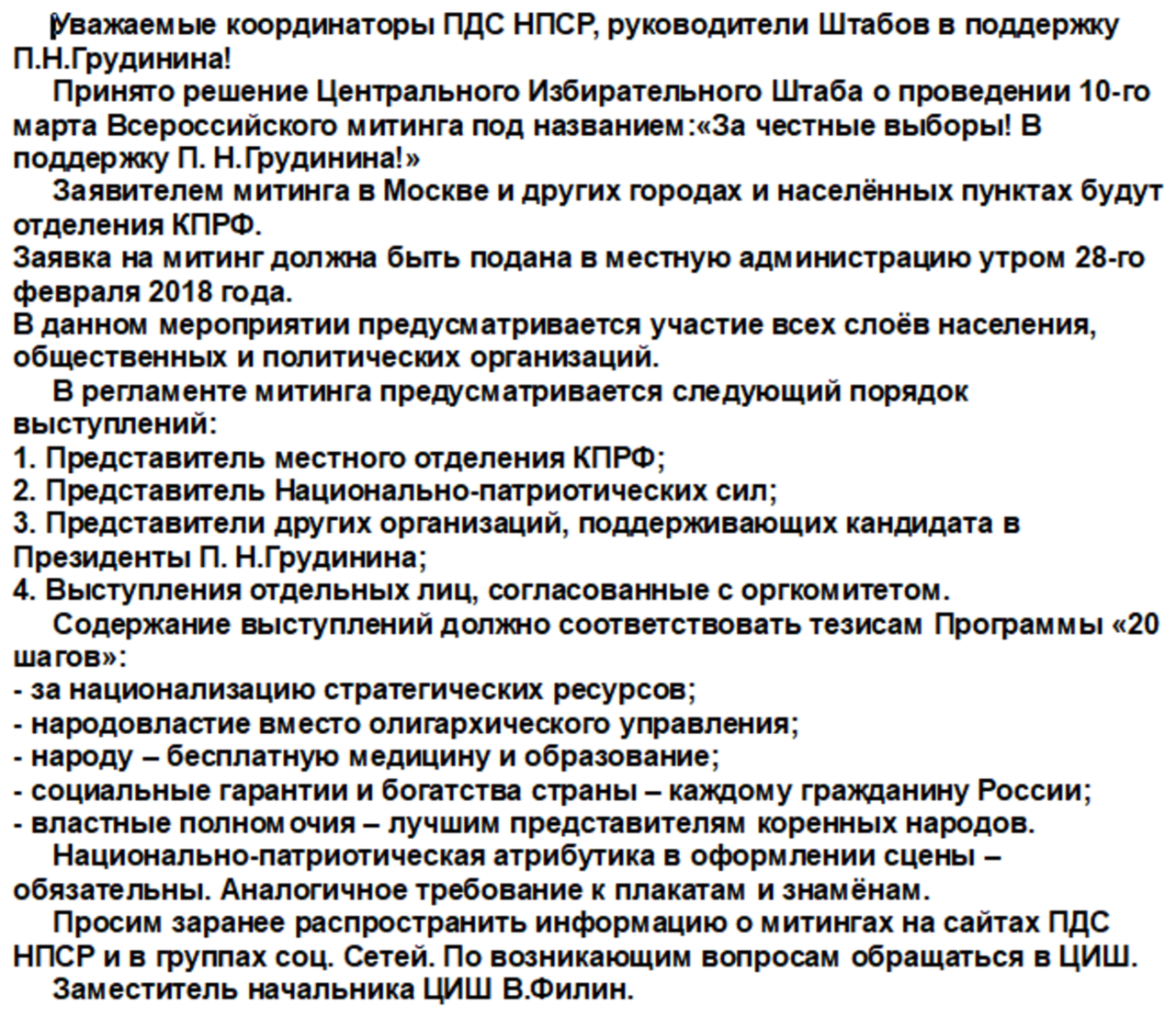 Уважаемые координаторы ПДС НПСР, руководители Штабов в поддержку П.Н.Грудинина!

Принято решение Центрального Избирательного Штаба о проведении 10-го марта Всероссийского митинга под названием:«За честные выборы! В поддержку П. Н.Грудинина!»

Заявителем митинга в Москве и других городах и населённых пунктах будут отделения КПРФ.
Заявка на митинг должна быть подана в местную администрацию утром 28-го февраля 2018 года.
В данном мероприятии предусматривается участие всех слоёв населения, общественных и политических организаций.

В регламенте митинга предусматривается следующий порядок выступлений:
1. Представитель местного отделения КПРФ;
2. Представитель Национально-патриотических сил;
3. Представители других организаций, поддерживающих кандидата в Президенты П. Н.Грудинина;
4. Выступления отдельных лиц, согласованные с оргкомитетом.

Содержание выступлений должно соответствовать тезисам Программы «20 шагов»:
- за национализацию стратегических ресурсов;
- народовластие вместо олигархического управления;
- народу – бесплатную медицину и образование;
- социальные гарантии и богатства страны – каждому гражданину России;
- властные полномочия – лучшим представителям коренных народов.

Национально-патриотическая атрибутика в оформлении сцены – обязательны. Аналогичное требование к плакатам и знамёнам.

Просим заранее распространить информацию о митингах на сайтах ПДС НПСР и в группах соц. Сетей. По возникающим вопросам обращаться в ЦИШ.

Заместитель начальника ЦИШ В.Филин.